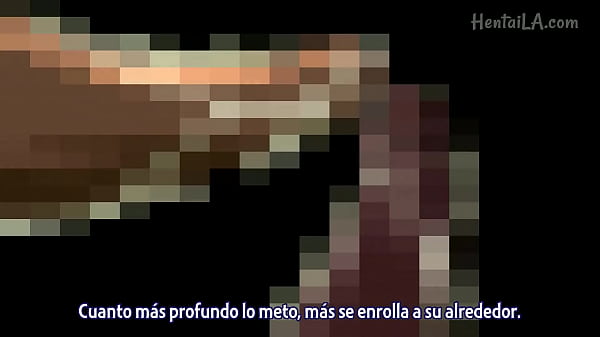 HentaiLA.com

Cuanto más profundo lo meto, más se enrolla a su alrededor.